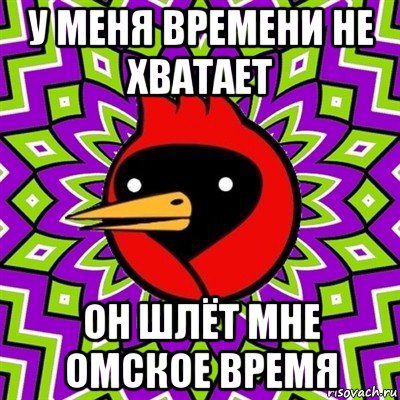 У МЕНЯ ВРЕМЕНИ НЕ ХВАТАЕТ

ОН ШЛЁТ МНЕ ОМСКОЕ ВРЕМЯ

risovach.ru